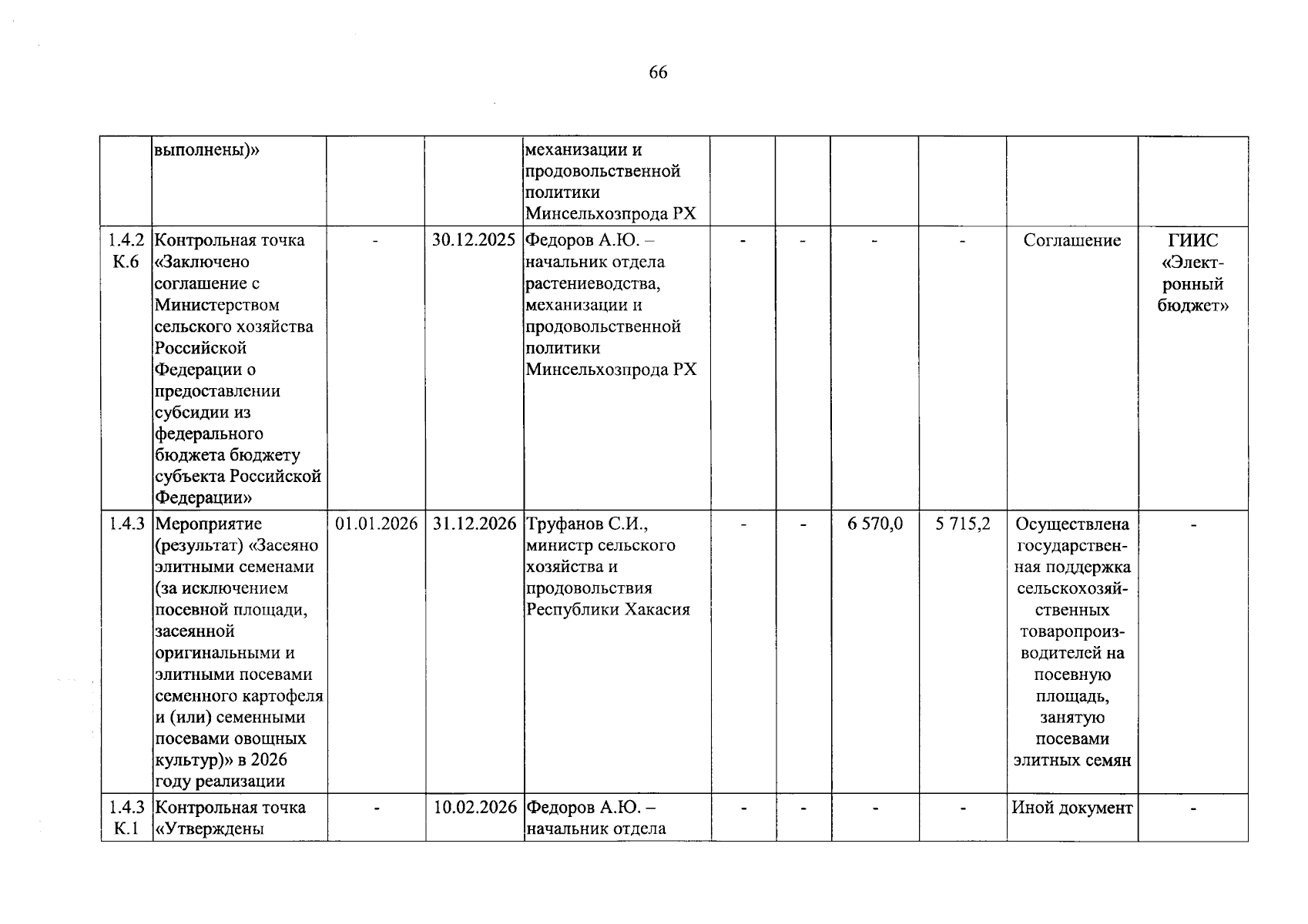 66

|  |  |  |  |  |  |  |  |  |  |  |
|---|---|---|---|---|---|---|---|---|---|---|
|  | выполнены)» |  |  | механизации и продовольственной политики Минсельхозпрода РХ |  |  |  |  |  |  |
| 1.4.2 К.6 | Контрольная точка «Заключено соглашение с Министерством сельского хозяйства Российской Федерации о предоставлении субсидии из федерального бюджета бюджету субъекта Российской Федерации» | - | 30.12.2025 | Федоров А.Ю. – начальник отдела растениеводства, механизации и продовольственной политики Минсельхозпрода РХ | - | - | - | - | Соглашение | ГИИС «Электронный бюджет» |
| 1.4.3 | Мероприятие (результат) «Засеяно элитными семенами (за исключением посевной площади, засеянной оригинальными и элитными посевами семенного картофеля и (или) семенными посевами овощных культур)» в 2026 году реализации | 01.01.2026 | 31.12.2026 | Труфанов С.И., министр сельского хозяйства и продовольствия Республики Хакасия | - | - | 6 570,0 | 5 715,2 | Осуществлена государственная поддержка сельскохозяйственных товаропроизводителей на посевную площадь, занятую посевами элитных семян | - |
| 1.4.3 К.1 | Контрольная точка «Утверждены | - | 10.02.2026 | Федоров А.Ю. – начальник отдела | - | - | - | - | Иной документ | - |